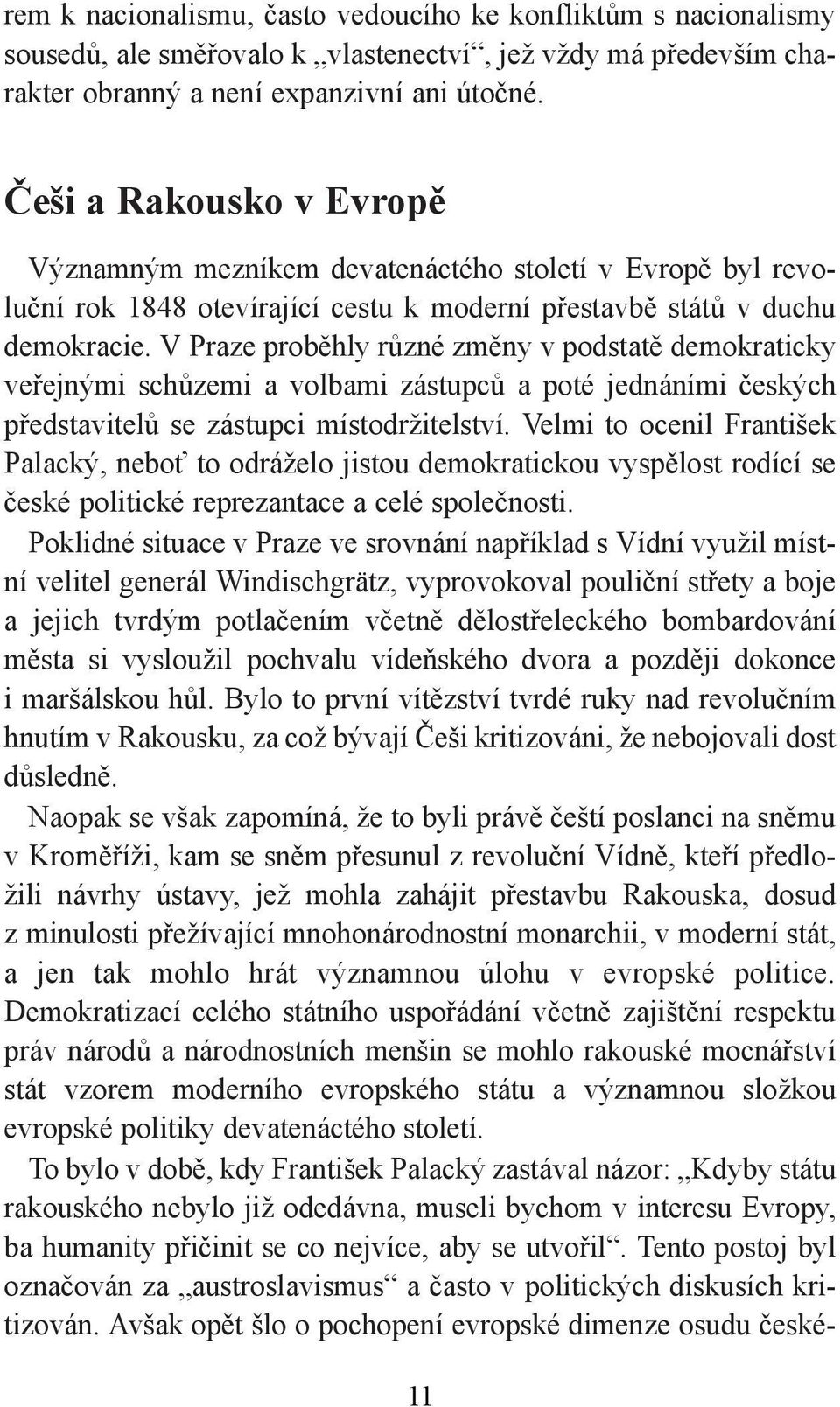 rem k nacionalismu, často vedoucího ke konfliktům s nacionalismy sousedů, ale směřovalo k „vlastenectví“, jež vždy má především charakter obranný a není expanzivní ani útočné.

Češi a Rakousko v Evropě

Významným mezníkem devatenáctého století v Evropě byl revoluční rok 1848 otevírající cestu k moderní přestavbě států v duchu demokracie. V Praze proběhly různé změny v podstatě demokraticky veřejnými schůzemi a volbami zástupců a poté jednáními českých představitelů se zástupci místodržitelství. Velmi to ocenil František Palacký, neboť to odráželo jistou demokratickou vyspělost rodící se české politické reprezantace a celé společnosti.

Poklidné situace v Praze ve srovnání například s Vídní využil místní velitel generál Windischgrätz, vyprovokoval pouliční střety a boje a jejich tvrdým potlačením včetně dělostřeleckého bombardování města si vysloužil pochvalu vídeňského dvora a později dokonce i maršálskou hůl. Bylo to první vítězství tvrdé ruky nad revolučním hnutím v Rakousku, za což bývají Češi kritizováni, že nebojovali dost důsledně.

Naopak se však zapomíná, že to byli právě čeští poslanci na sněmu v Kroměříži, kam se sněm přesunul z revoluční Vídně, kteří předložili návrhy ústavy, jež mohla zahájit přestavbu Rakouska, dosud z minulosti přežívající mnohonárodnostní monarchii, v moderní stát, a jen tak mohlo hrát významnou úlohu v evropské politice. Demokratizací celého státního uspořádání včetně zajištění respektu práv národů a národnostních menšin se mohlo rakouské mocnářství stát vzorem moderního evropského státu a významnou složkou evropské politiky devatenáctého století.

To bylo v době, kdy František Palacký zastával názor: „Kdyby státu rakouského nebylo již odedávna, museli bychom v interesu Evropy, ba humanity přičinit se co nejvíce, aby se utvořil“. Tento postoj byl označován za „austroslavismus“ a často v politických diskusích kritizován. Avšak opět šlo o pochopení evropské dimenze osudu české-

11